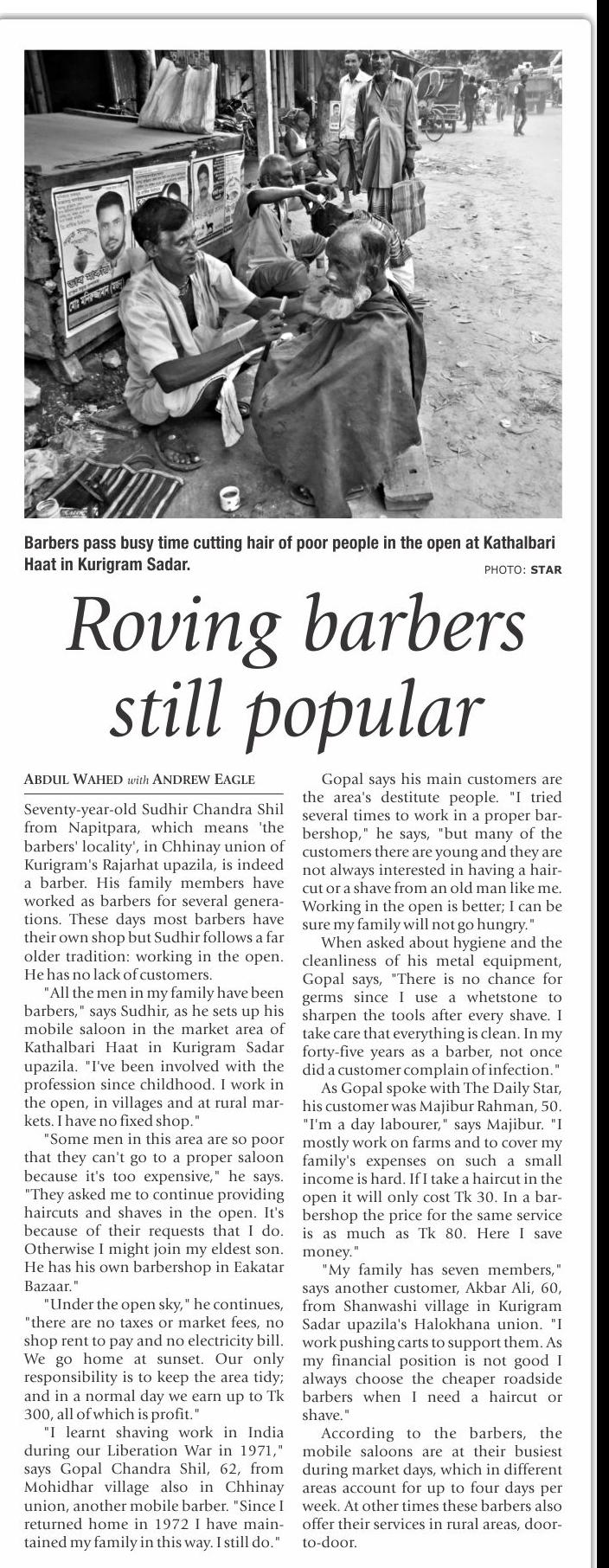 Barbers pass busy time cutting hair of poor people in the open at Kathalbari Haat in Kurigram Sadar.

PHOTO: STAR

Roving barbers still popular

ABDUL WAHED with ANDREW EAGLE

Seventy-year-old Sudhir Chandra Shil from Napitpara, which means 'the barbers' locality', in Chhinay union of Kurigram's Rajarhat upazila, is indeed a barber. His family members have worked as barbers for several generations. These days most barbers have their own shop but Sudhir follows a far older tradition: working in the open. He has no lack of customers.

"All the men in my family have been barbers," says Sudhir, as he sets up his mobile saloon in the market area of Kathalbari Haat in Kurigram Sadar upazila. "I've been involved with the profession since childhood. I work in the open, in villages and at rural markets. I have no fixed shop."

"Some men in this area are so poor that they can't go to a proper saloon because it's too expensive," he says. "They asked me to continue providing haircuts and shaves in the open. It's because of their requests that I do. Otherwise I might join my eldest son. He has his own barbershop in Eakatar Bazaar."

"Under the open sky," he continues, "there are no taxes or market fees, no shop rent to pay and no electricity bill. We go home at sunset. Our only responsibility is to keep the area tidy; and in a normal day we earn up to Tk 300, all of which is profit."

"I learnt shaving work in India during our Liberation War in 1971," says Gopal Chandra Shil, 62, from Mohidhar village also in Chhinay union, another mobile barber. "Since I returned home in 1972 I have maintained my family in this way. I still do."

Gopal says his main customers are the area's destitute people. "I tried several times to work in a proper barbershop," he says, "but many of the customers there are young and they are not always interested in having a haircut or a shave from an old man like me. Working in the open is better; I can be sure my family will not go hungry."

When asked about hygiene and the cleanliness of his metal equipment, Gopal says, "There is no chance for germs since I use a whetstone to sharpen the tools after every shave. I take care that everything is clean. In my forty-five years as a barber, not once did a customer complain of infection."

As Gopal spoke with The Daily Star, his customer was Majibur Rahman, 50. "I'm a day labourer," says Majibur. "I mostly work on farms and to cover my family's expenses on such a small income is hard. If I take a haircut in the open it will only cost Tk 30. In a barbershop the price for the same service is as much as Tk 80. Here I save money."

"My family has seven members," says another customer, Akbar Ali, 60, from Shanwashi village in Kurigram Sadar upazila's Halokhana union. "I work pushing carts to support them. As my financial position is not good I always choose the cheaper roadside barbers when I need a haircut or shave."

According to the barbers, the mobile saloons are at their busiest during market days, which in different areas account for up to four days per week. At other times these barbers also offer their services in rural areas, door-to-door.